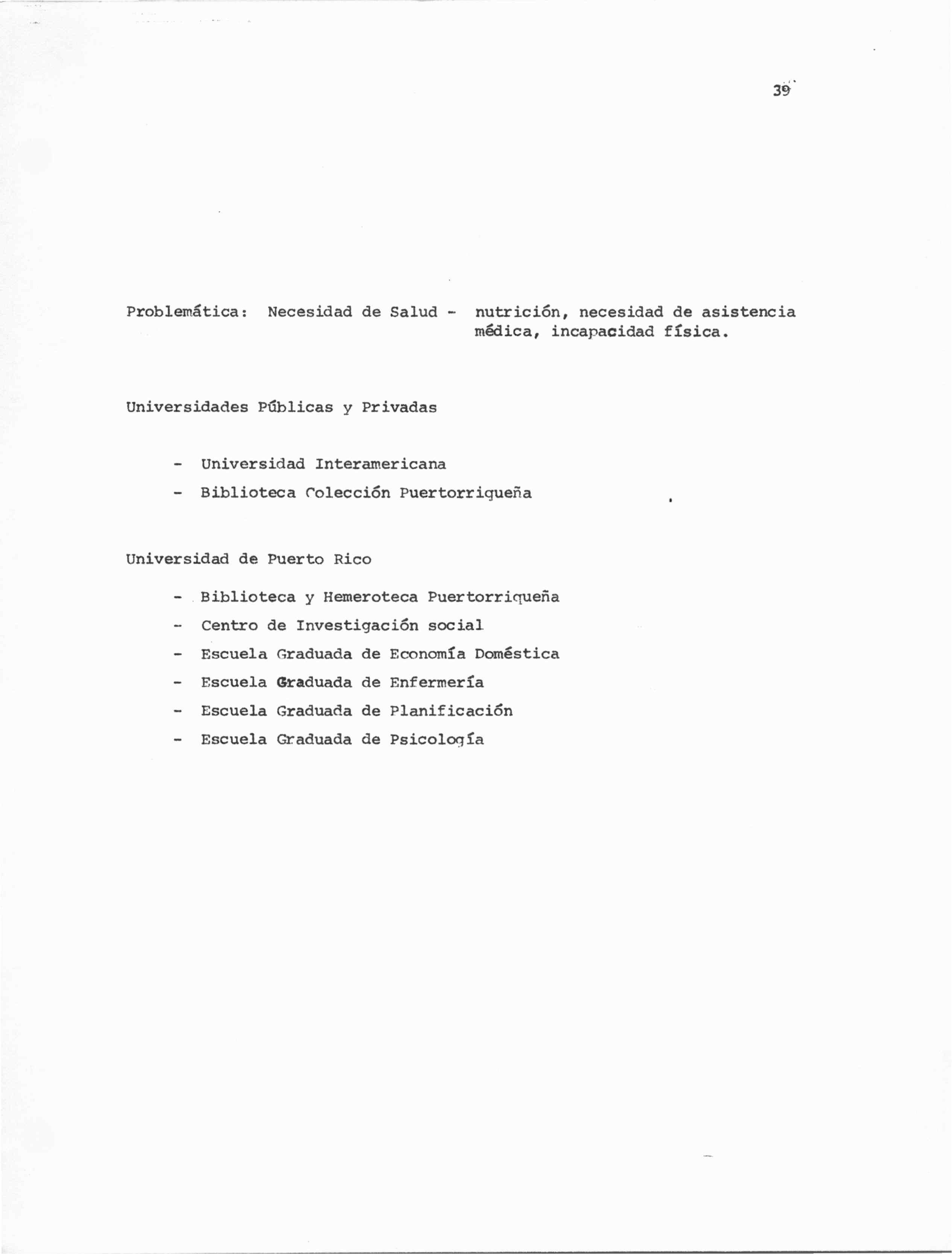 39

Problemática: Necesidad de Salud - nutrición, necesidad de asistencia médica, incapacidad física.

Universidades Públicas y Privadas

- Universidad Interamericana
- Biblioteca Colección Puertorriqueña

Universidad de Puerto Rico

- Biblioteca y Hemeroteca Puertorriqueña
- Centro de Investigación social
- Escuela Graduada de Economía Doméstica
- Escuela Graduada de Enfermería
- Escuela Graduada de Planificación
- Escuela Graduada de Psicología